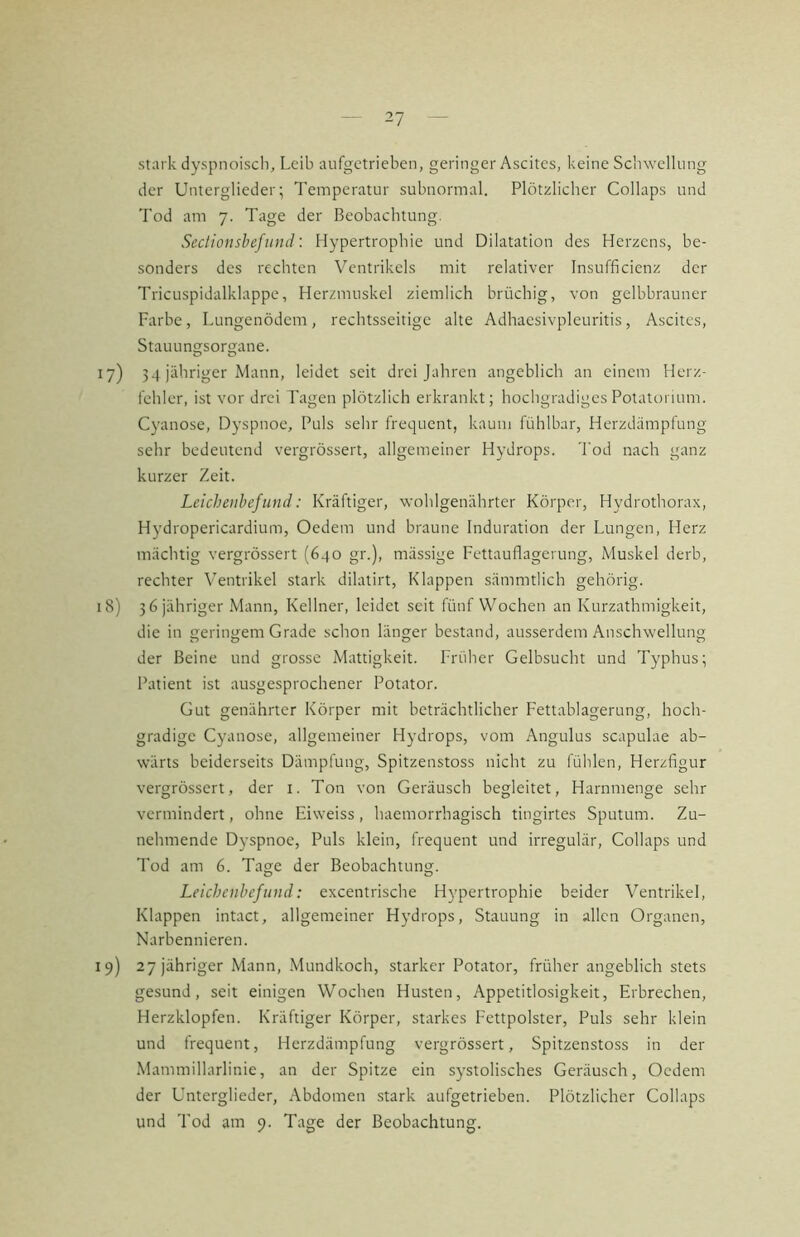 — 27 —

stark dyspnoisch, Leib aufgetrieben, geringer Ascites, keine Schwellung der Unterglieder; Temperatur subnormal. Plötzlicher Collaps und Tod am 7. Tage der Beobachtung.

Sectionsbefund: Hypertrophie und Dilatation des Herzens, besonders des rechten Ventrikels mit relativer Insufficienz der Tricuspidalklappe, Herzmuskel ziemlich brüchig, von gelbbrauner Farbe, Lungenödem, rechtsseitige alte Adhaesivpleuritis, Ascites, Stauungsorgane.

17) 34 jähriger Mann, leidet seit drei Jahren angeblich an einem Herzfehler, ist vor drei Tagen plötzlich erkrankt; hochgradiges Potatorium. Cyanose, Dyspnoe, Puls sehr frequent, kaum fühlbar, Herzdämpfung sehr bedeutend vergrössert, allgemeiner Hydrops. Tod nach ganz kurzer Zeit.

Leichenbefund: Kräftiger, wohlgenährter Körper, Hydrothorax, Hydropericardium, Oedem und braune Induration der Lungen, Herz mächtig vergrössert (640 gr.), mässige Fettauflagerung, Muskel derb, rechter Ventrikel stark dilatirt, Klappen sämmtlich gehörig.

18) 36 jähriger Mann, Kellner, leidet seit fünf Wochen an Kurzathmigkeit, die in geringem Grade schon länger bestand, ausserdem Anschwellung der Beine und grosse Mattigkeit. Früher Gelbsucht und Typhus; Patient ist ausgesprochener Potator.

Gut genährter Körper mit beträchtlicher Fettablagerung, hochgradige Cyanose, allgemeiner Hydrops, vom Angulus scapulae abwärts beiderseits Dämpfung, Spitzenstoss nicht zu fühlen, Herzfigur vergrössert, der 1. Ton von Geräusch begleitet, Harnmenge sehr vermindert, ohne Eiweiss, haemorrhagisch tingirtes Sputum. Zunehmende Dyspnoe, Puls klein, frequent und irregulär, Collaps und Tod am 6. Tage der Beobachtung.

Leichenbefund: excentrische Hypertrophie beider Ventrikel, Klappen intact, allgemeiner Hydrops, Stauung in allen Organen, Narbennieren.

19) 27 jähriger Mann, Mundkoch, starker Potator, früher angeblich stets gesund, seit einigen Wochen Husten, Appetitlosigkeit, Erbrechen, Herzklopfen. Kräftiger Körper, starkes Fettpolster, Puls sehr klein und frequent, Herzdämpfung vergrössert, Spitzenstoss in der Mammillarlinie, an der Spitze ein systolisches Geräusch, Oedem der Unterglieder, Abdomen stark aufgetrieben. Plötzlicher Collaps und Tod am 9. Tage der Beobachtung.